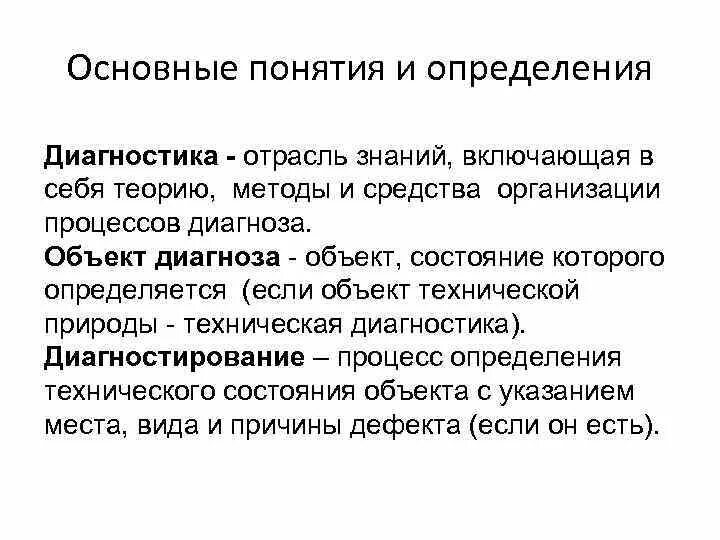 Основные понятия и определения

Диагностика - отрасль знаний, включающая в себя теорию, методы и средства организации процессов диагноза.
Объект диагноза - объект, состояние которого определяется (если объект технической природы - техническая диагностика).
Диагностирование – процесс определения технического состояния объекта с указанием места, вида и причины дефекта (если он есть).